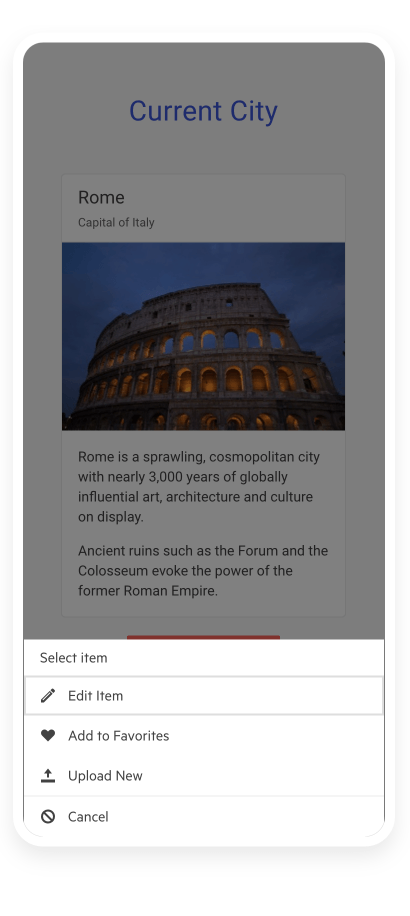 Current City

Rome

Capital of Italy

Rome is a sprawling, cosmopolitan city with nearly 3,000 years of globally influential art, architecture and culture on display.

Ancient ruins such as the Forum and the Colosseum evoke the power of the former Roman Empire.

Select item

Edit Item

Add to Favorites

Upload New

Cancel